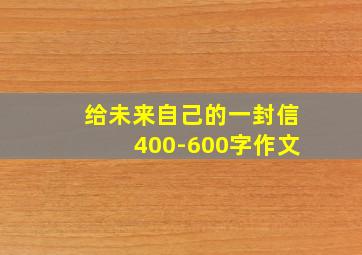 给未来自己的一封信
400-600字作文